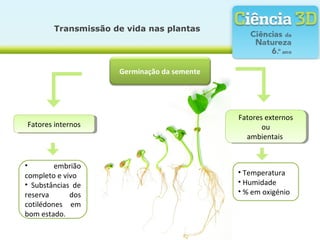 Transmissão de vida nas plantas

Ciência 3D
Ciências da Natureza
6.º ano

Germinação da semente

Fatores internos

• embrião completo e vivo
• Substâncias de reserva dos cotilédones em bom estado.

Fatores externos ou ambientais

• Temperatura
• Humidade
• % em oxigénio